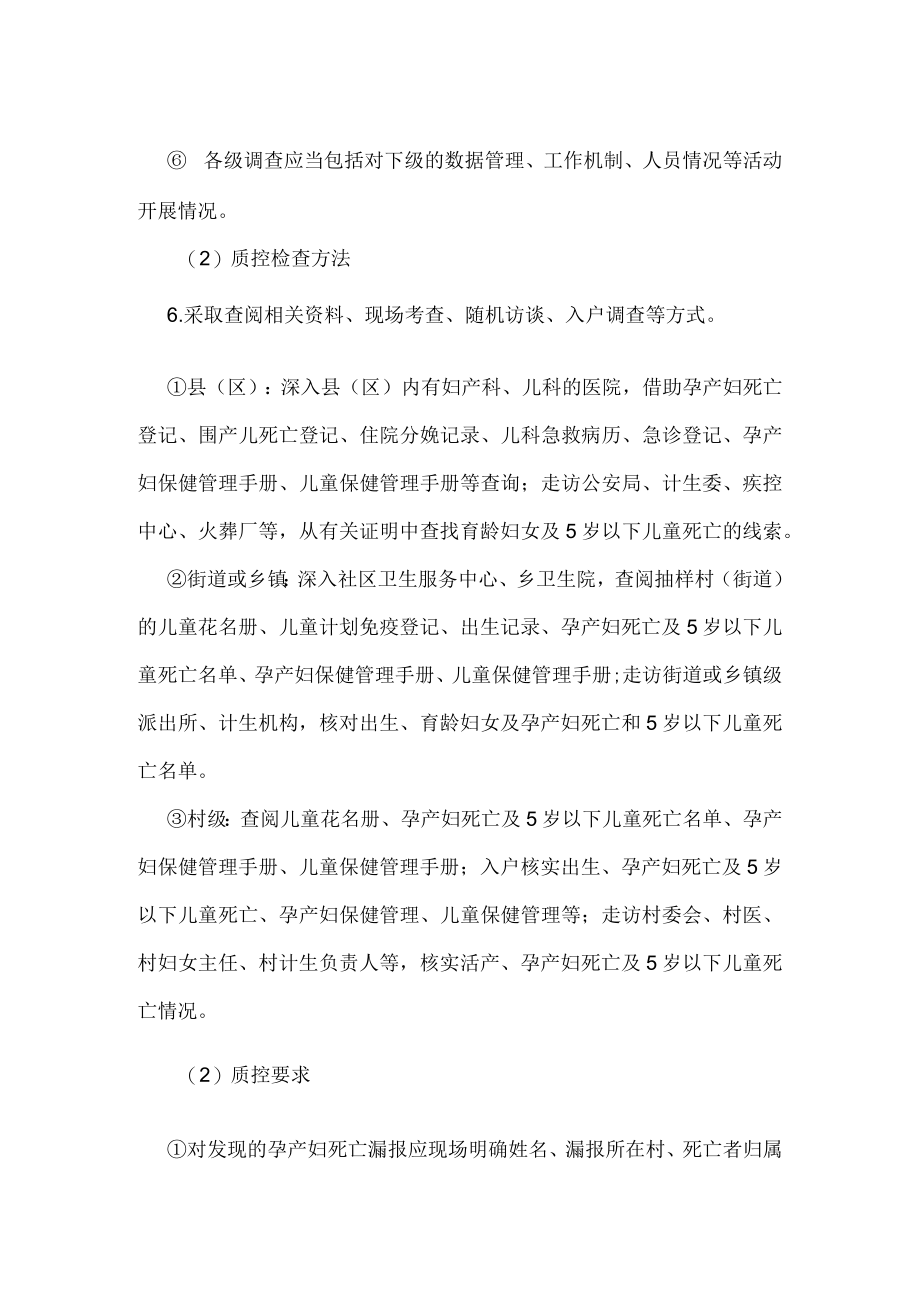 ⑥ 各级调查应当包括对下级的数据管理、工作机制、人员情况等活动开展情况。

（2）质控检查方法

6.采取查阅相关资料、现场考查、随机访谈、入户调查等方式。

①县（区）：深入县（区）内有妇产科、儿科的医院，借助孕产妇死亡登记、围产儿死亡登记、住院分娩记录、儿科急救病历、急诊登记、孕产妇保健管理手册、儿童保健管理手册等查询；走访公安局、计生委、疾控中心、火葬厂等，从有关证明中查找育龄妇女及5岁以下儿童死亡的线索。

②街道或乡镇：深入社区卫生服务中心、乡卫生院，查阅抽样村（街道）的儿童花名册、儿童计划免疫登记、出生记录、孕产妇死亡及5岁以下儿童死亡名单、孕产妇保健管理手册、儿童保健管理手册；走访街道或乡镇级派出所、计生机构，核对出生、育龄妇女及孕产妇死亡和5岁以下儿童死亡名单。

③村级：查阅儿童花名册、孕产妇死亡及5岁以下儿童死亡名单、孕产妇保健管理手册、儿童保健管理手册；入户核实出生、孕产妇死亡及5岁以下儿童死亡、孕产妇保健管理、儿童保健管理等；走访村委会、村医、村妇女主任、村计生负责人等，核实活产、孕产妇死亡及5岁以下儿童死亡情况。

（2）质控要求

①对发现的孕产妇死亡漏报应现场明确姓名、漏报所在村、死亡者归属